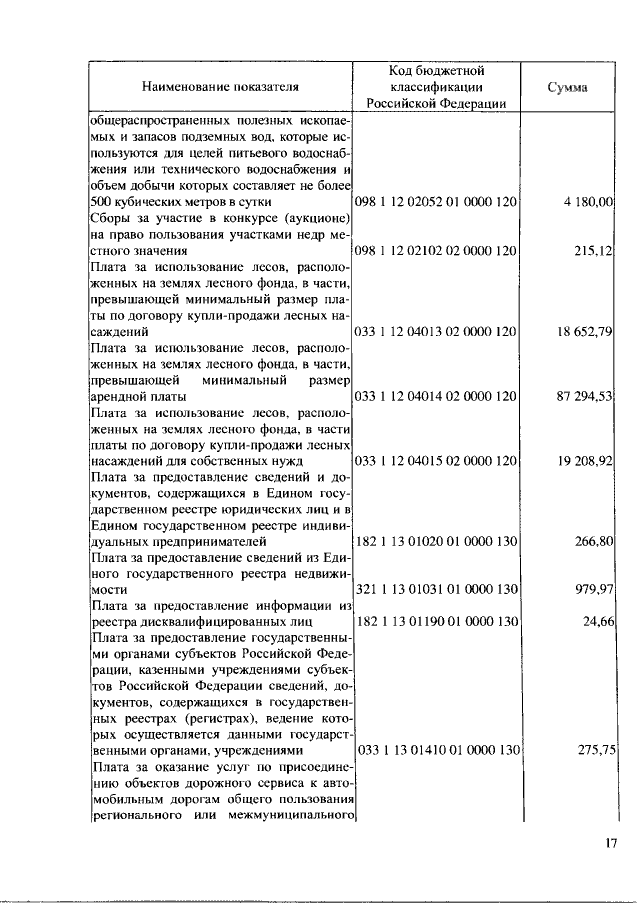 | Наименование показателя | Код бюджетной классификации Российской Федерации | Сумма |
|---|---|---|
| общераспространенных полезных ископаемых и запасов подземных вод, которые используются для целей питьевого водоснабжения или технического водоснабжения и объем добычи которых составляет не более 500 кубических метров в сутки | 098 1 12 02052 01 0000 120 | 4 180,00 |
| Сборы за участие в конкурсе (аукционе) на право пользования участками недр местного значения | 098 1 12 02102 02 0000 120 | 215,12 |
| Плата за использование лесов, расположенных на землях лесного фонда, в части, превышающей минимальный размер платы по договору купли-продажи лесных насаждений | 033 1 12 04013 02 0000 120 | 18 652,79 |
| Плата за использование лесов, расположенных на землях лесного фонда, в части, превышающей минимальный размер арендной платы | 033 1 12 04014 02 0000 120 | 87 294,53 |
| Плата за использование лесов, расположенных на землях лесного фонда, в части платы по договору купли-продажи лесных насаждений для собственных нужд | 033 1 12 04015 02 0000 120 | 19 208,92 |
| Плата за предоставление сведений и документов, содержащихся в Едином государственном реестре юридических лиц и в Едином государственном реестре индивидуальных предпринимателей | 182 1 13 01020 01 0000 130 | 266,80 |
| Плата за предоставление сведений из Единого государственного реестра недвижимости | 321 1 13 01031 01 0000 130 | 979,97 |
| Плата за предоставление информации из реестра дисквалифицированных лиц | 182 1 13 01190 01 0000 130 | 24,66 |
| Плата за предоставление государственными органами субъектов Российской Федерации, казенными учреждениями субъектов Российской Федерации сведений, документов, содержащихся в государственных реестрах (регистрах), ведение которых осуществляется данными государственными органами, учреждениями | 033 1 13 01410 01 0000 130 | 275,75 |
| Плата за оказание услуг по присоединению объектов дорожного сервиса к автомобильным дорогам общего пользования регионального или межмуниципального | | |

17